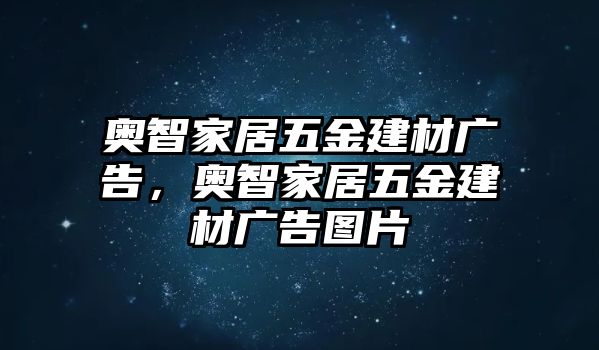 奥智家居五金建材广告，奥智家居五金建材广告图片